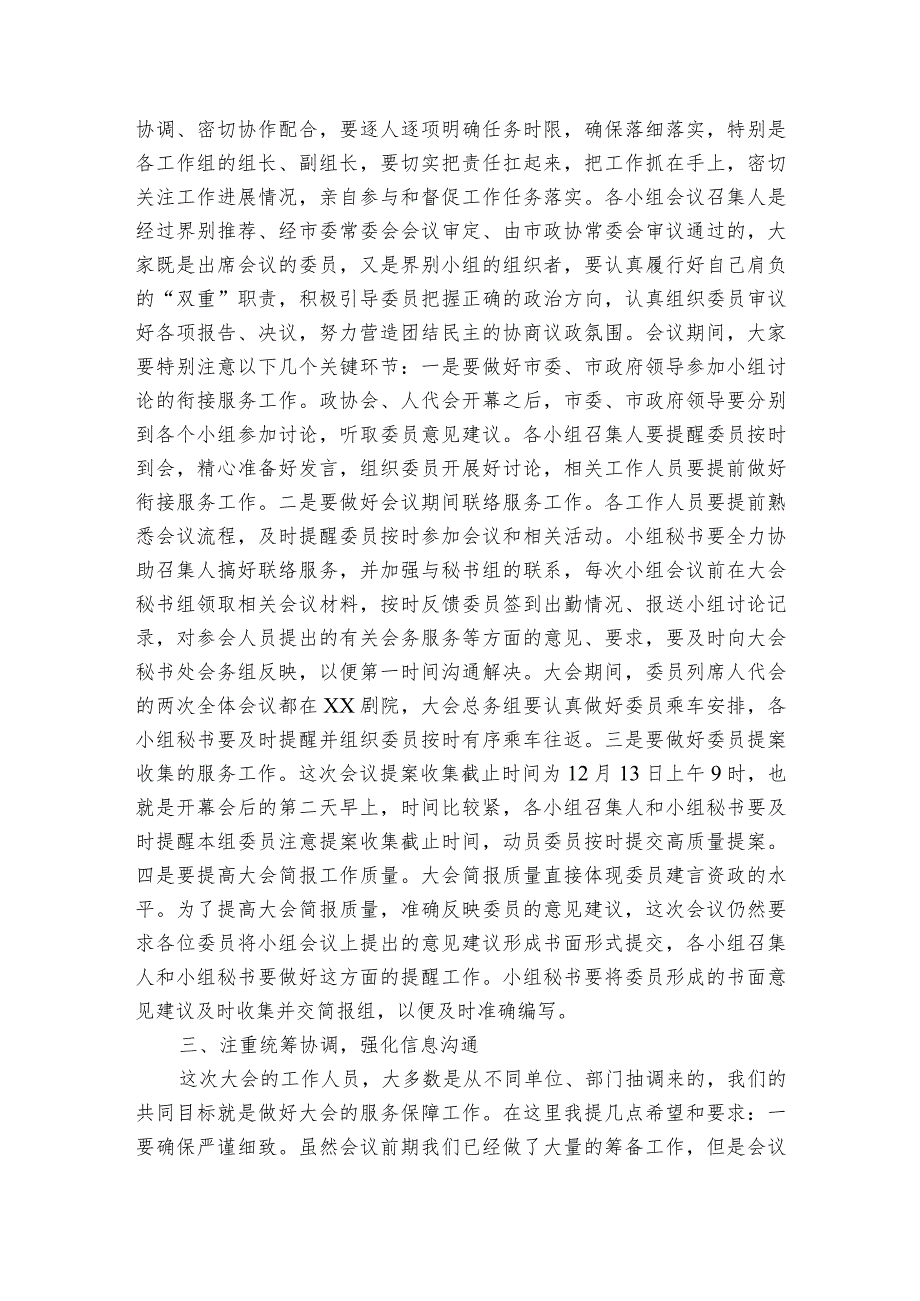 协调、密切协作配合，要逐人逐项明确任务时限，确保落细落实，特别是各工作组的组长、副组长，要切实把责任扛起来，把工作抓在手上，密切关注工作进展情况，亲自参与和督促工作任务落实。各小组会议召集人是经过界别推荐、经市委常委会会议审定、由市政协常委会审议通过的，大家既是出席会议的委员，又是界别小组的组织者，要认真履行好自己肩负的“双重”职责，积极引导委员把握正确的政治方向，认真组织委员审议好各项报告、决议，努力营造团结民主的协商议政氛围。会议期间，大家要特别注意以下几个关键环节：一是要做好市委、市政府领导参加小组讨论的衔接服务工作。政协会、人代会开幕之后，市委、市政府领导要分别到各个小组参加讨论，听取委员意见建议。各小组召集人要提醒委员按时到会，精心准备好发言，组织委员开展好讨论，相关工作人员要提前做好衔接服务工作。二是要做好会议期间联络服务工作。各工作人员要提前熟悉会议流程，及时提醒委员按时参加会议和相关活动。小组秘书要全力协助召集人搞好联络服务，并加强与秘书组的联系，每次小组会议前在大会秘书组领取相关会议材料，按时反馈委员签到出勤情况、报送小组讨论记录，对参会人员提出的有关会务服务等方面的意见、要求，要及时向大会秘书处会务组反映，以便第一时间沟通解决。大会期间，委员列席人代会的两次全体会议都在XX剧院，大会总务组要认真做好委员乘车安排，各小组秘书要及时提醒并组织委员按时有序乘车往返。三是要做好委员提案收集的服务工作。这次会议提案收集截止时间为12月13日上午9时，也就是开幕会后的第二天早上，时间比较紧，各小组召集人和小组秘书要及时提醒本组委员注意提案收集截止时间，动员委员按时提交高质量提案。四是要提高大会简报工作质量。大会简报质量直接体现委员建言资政的水平。为了提高大会简报质量，准确反映委员的意见建议，这次会议仍然要求各位委员将小组会议上提出的意见建议形成书面形式提交，各小组召集人和小组秘书要做好这方面的提醒工作。小组秘书要将委员形成的书面意见建议及时收集并交简报组，以便及时准确编写。

三、注重统筹协调，强化信息沟通

这次大会的工作人员，大多数是从不同单位、部门抽调来的，我们的共同目标就是做好大会的服务保障工作。在这里我提几点希望和要求：一要确保严谨细致。虽然会议前期我们已经做了大量的筹备工作，但是会议